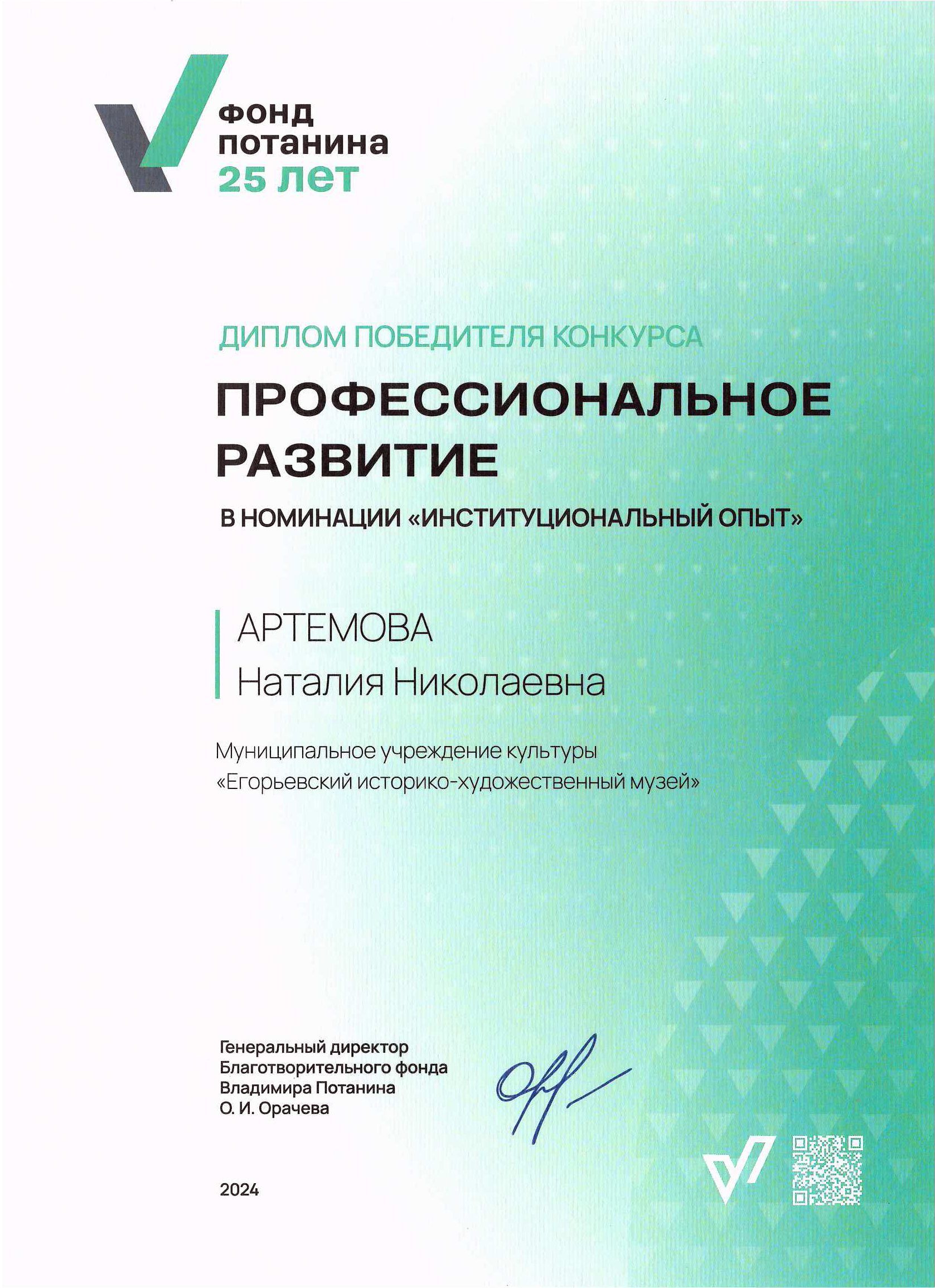 фонд
потанина
25 лет

ДИПЛОМ ПОБЕДИТЕЛЯ КОНКУРСА
ПРОФЕССИОНАЛЬНОЕ РАЗВИТИЕ
В НОМИНАЦИИ «ИНСТИТУЦИОНАЛЬНЫЙ ОПЫТ»

АРТЕМОВА
Наталия Николаевна

Муниципальное учреждение культуры «Егорьевский историко-художественный музей»

Генеральный директор
Благотворительного фонда
Владимира Потанина
О. И. Орачева

2024